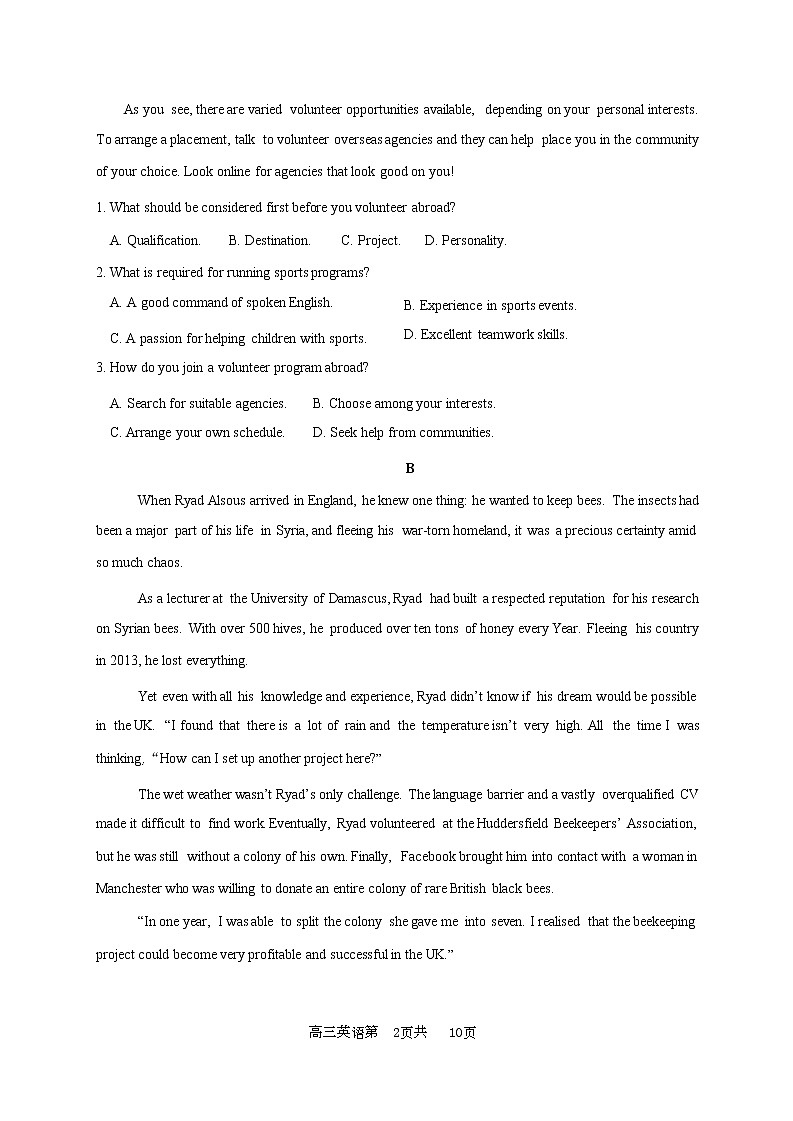 As you see, there are varied volunteer opportunities available, depending on your personal interests. To arrange a placement, talk to volunteer overseas agencies and they can help place you in the community of your choice. Look online for agencies that look good on you!

1. What should be considered first before you volunteer abroad?

A. Qualification.
B. Destination.
C. Project.
D. Personality.

2. What is required for running sports programs?

A. A good command of spoken English.
B. Experience in sports events.
C. A passion for helping children with sports.
D. Excellent teamwork skills.

3. How do you join a volunteer program abroad?

A. Search for suitable agencies.
B. Choose among your interests.
C. Arrange your own schedule.
D. Seek help from communities.

B

When Ryad Alsous arrived in England, he knew one thing: he wanted to keep bees. The insects had been a major part of his life in Syria, and fleeing his war-torn homeland, it was a precious certainty amid so much chaos.

As a lecturer at the University of Damascus, Ryad had built a respected reputation for his research on Syrian bees. With over 500 hives, he produced over ten tons of honey every Year. Fleeing his country in 2013, he lost everything.

Yet even with all his knowledge and experience, Ryad didn't know if his dream would be possible in the UK. "I found that there is a lot of rain and the temperature isn't very high. All the time I was thinking, "How can I set up another project here?"

The wet weather wasn't Ryad's only challenge. The language barrier and a vastly overqualified CV made it difficult to find work. Eventually, Ryad volunteered at the Huddersfield Beekeepers' Association, but he was still without a colony of his own. Finally, Facebook brought him into contact with a woman in Manchester who was willing to donate an entire colony of rare British black bees.

"In one year, I was able to split the colony she gave me into seven. I realised that the beekeeping project could become very profitable and successful in the UK."

高三英语第 2页共 10页